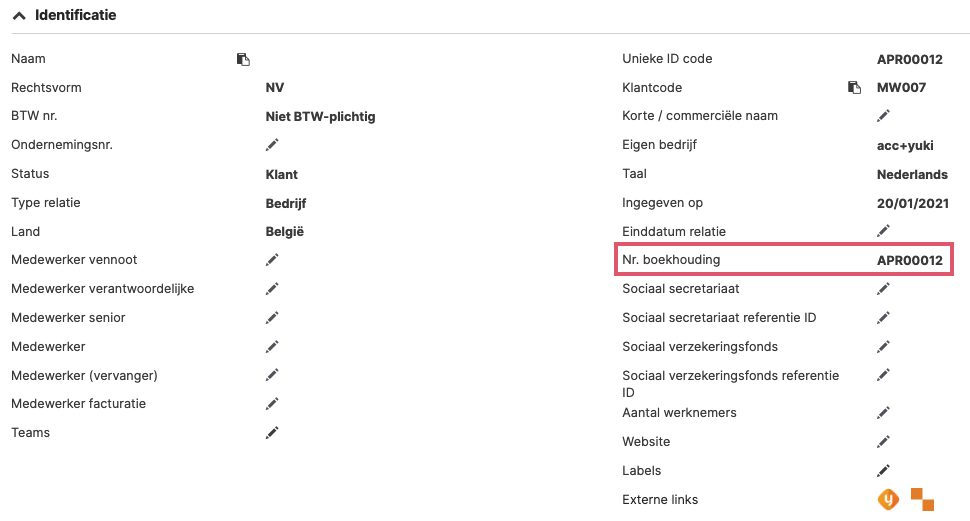 Identificatie

Naam
Rechtsvorm NV
BTW nr. Niet BTW-plichtig
Ondernemingsnr.
Status Klant
Type relatie Bedrijf
Land België
Medewerker vennoot
Medewerker verantwoordelijke
Medewerker senior
Medewerker
Medewerker (vervanger)
Medewerker facturatie
Teams

Unieke ID code APR00012
Klantcode MW007
Korte / commerciële naam
Eigen bedrijf acc+yuki
Taal Nederlands
Ingegeven op 20/01/2021
Einddatum relatie
Nr. boekhouding APR00012
Sociaal secretariaat
Sociaal secretariaat referentie ID
Sociaal verzekeringsfonds
Sociaal verzekeringsfonds referentie ID
Aantal werknemers
Website
Labels
Externe links